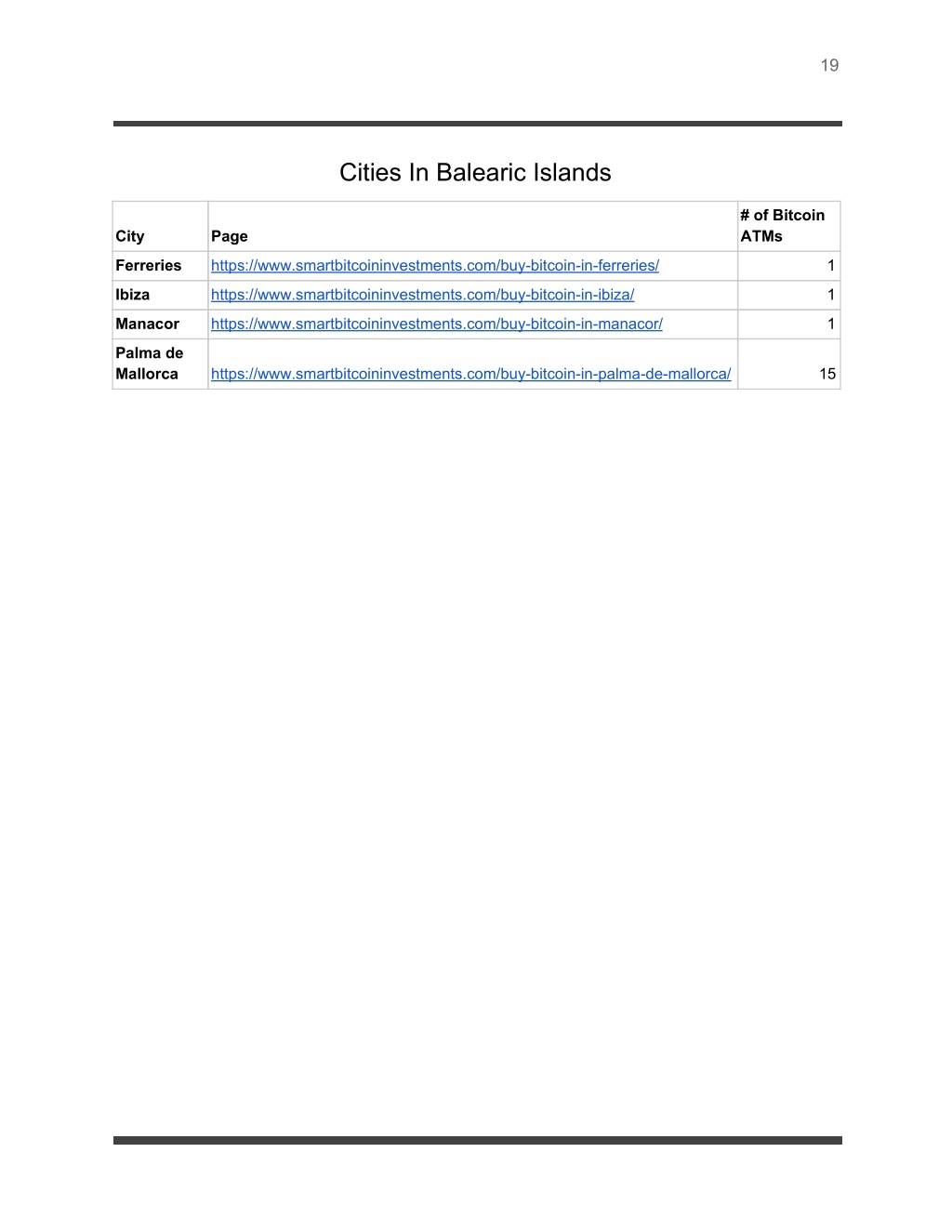 19

Cities In Balearic Islands

| City | Page | # of Bitcoin ATMs |
|---|---|---|
| Ferreries | https://www.smartbitcoininvestments.com/buy-bitcoin-in-ferreries/ | 1 |
| Ibiza | https://www.smartbitcoininvestments.com/buy-bitcoin-in-ibiza/ | 1 |
| Manacor | https://www.smartbitcoininvestments.com/buy-bitcoin-in-manacor/ | 1 |
| Palma de Mallorca | https://www.smartbitcoininvestments.com/buy-bitcoin-in-palma-de-mallorca/ | 15 |